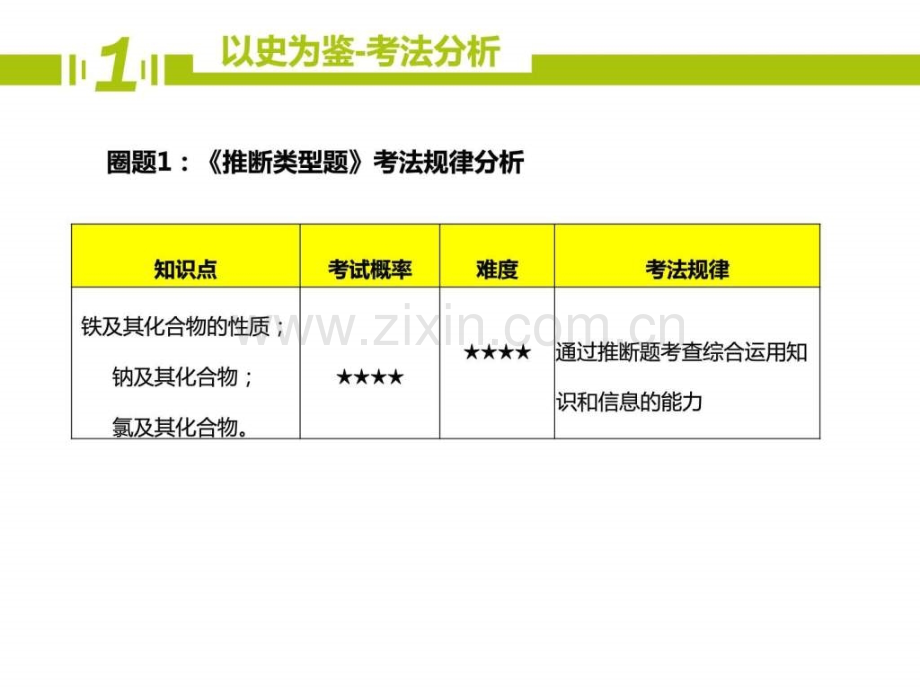 1

以史为鉴-考法分析

圈题1：《推断类型题》考法规律分析

| 知识点 | 考试概率 | 难度 | 考法规律 |
|---|---|---|---|
| 铁及其化合物的性质；钠及其化合物；氯及其化合物。 | ★★★★ | ★★★★ | 通过推断题考查综合运用知识和信息的能力 |

www.zixin.com.cn